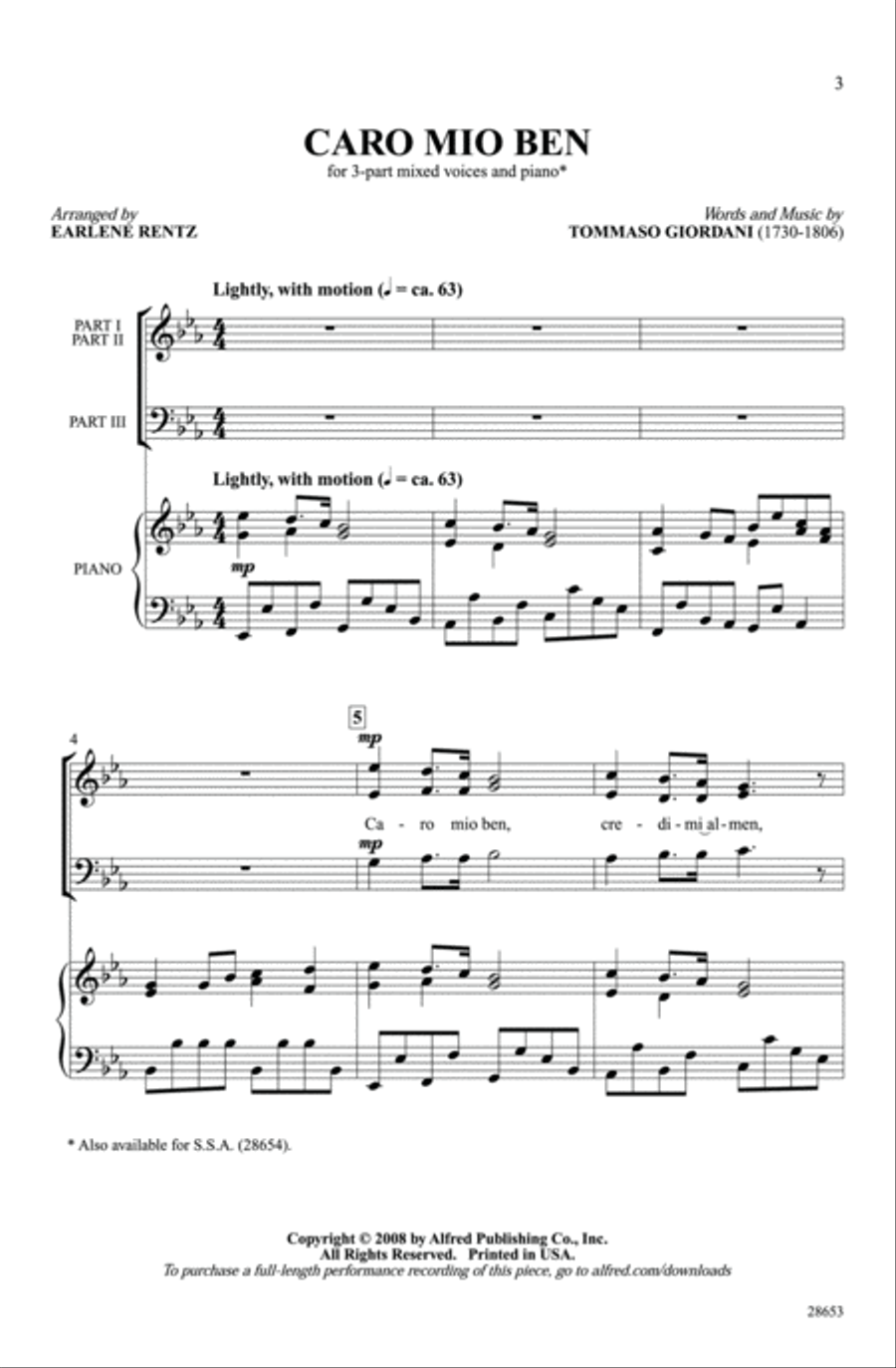 3

CARO MIO BEN

for 3-part mixed voices and piano*

Arranged by
EARLENE RENTZ

Words and Music by
TOMMASO GIORDANI (1730-1806)

Lightly, with motion (♩ = ca. 63)

PART I
PART II

PART III

Lightly, with motion (♩ = ca. 63)

PIANO

mp

4

5

mp

Ca - ro mio ben, cre - di - mi al - men,

mp

* Also available for S.S.A. (28654).

Copyright © 2008 by Alfred Publishing Co., Inc.
All Rights Reserved. Printed in USA.
To purchase a full-length performance recording of this piece, go to alfred.com/downloads

28653